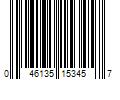 0 46135 15345 7